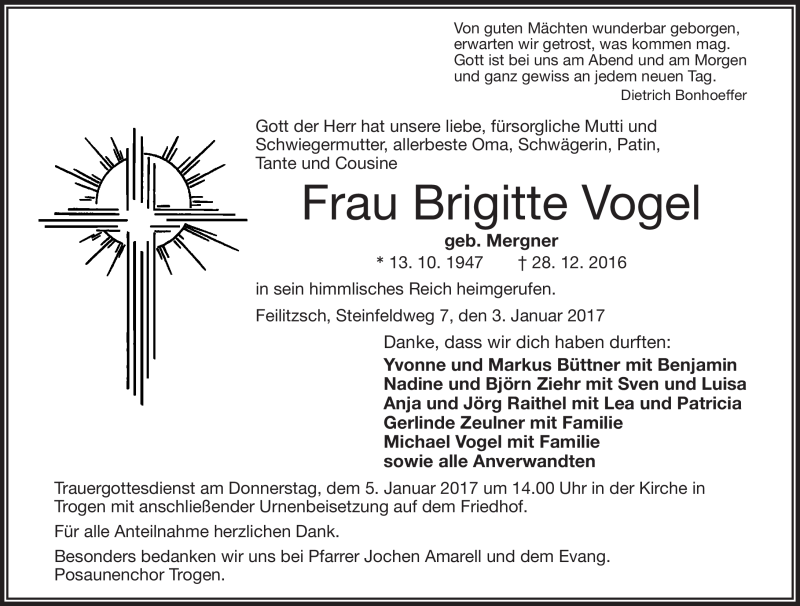 Von guten Mächten wunderbar geborgen,
erwarten wir getrost, was kommen mag.
Gott ist bei uns am Abend und am Morgen
und ganz gewiss an jedem neuen Tag.
Dietrich Bonhoeffer

Gott der Herr hat unsere liebe, fürsorgliche Mutti und Schwiegermutter, allerbeste Oma, Schwägerin, Patin, Tante und Cousine

Frau Brigitte Vogel

geb. Mergner

* 13. 10. 1947 † 28. 12. 2016

in sein himmlisches Reich heimgerufen.

Feilitzsch, Steinfeldweg 7, den 3. Januar 2017

Danke, dass wir dich haben durften:

Yvonne und Markus Büttner mit Benjamin
Nadine und Björn Ziehr mit Sven und Luisa
Anja und Jörg Raithel mit Lea und Patricia
Gerlinde Zeulner mit Familie
Michael Vogel mit Familie
sowie alle Anverwandten

Trauergottesdienst am Donnerstag, dem 5. Januar 2017 um 14.00 Uhr in der Kirche in Trogen mit anschließender Urnenbeisetzung auf dem Friedhof.

Für alle Anteilnahme herzlichen Dank.

Besonders bedanken wir uns bei Pfarrer Jochen Amarell und dem Evang. Posaunenchor Trogen.